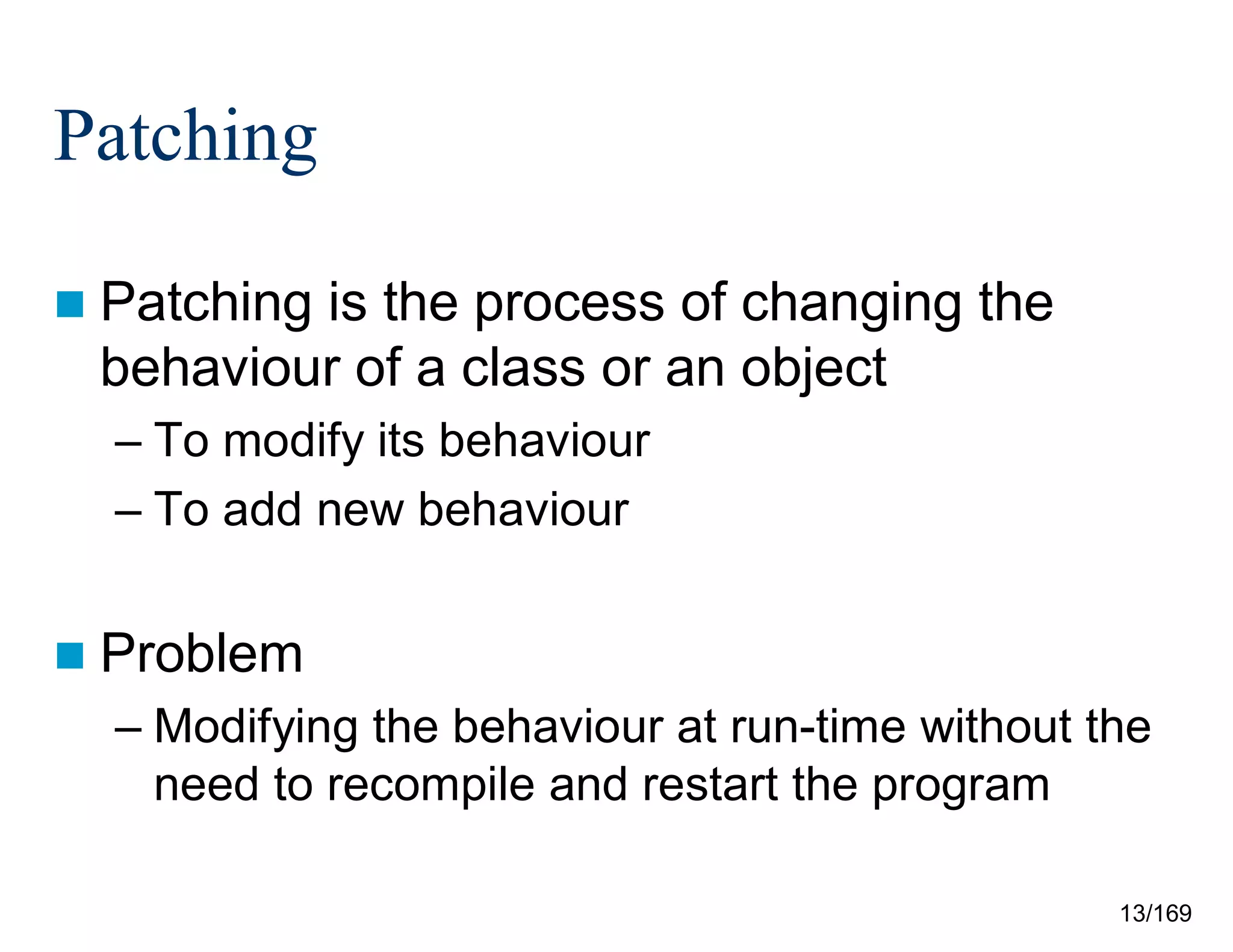 Patching

■ Patching is the process of changing the behaviour of a class or an object

– To modify its behaviour

– To add new behaviour

■ Problem

– Modifying the behaviour at run-time without the need to recompile and restart the program

13/169